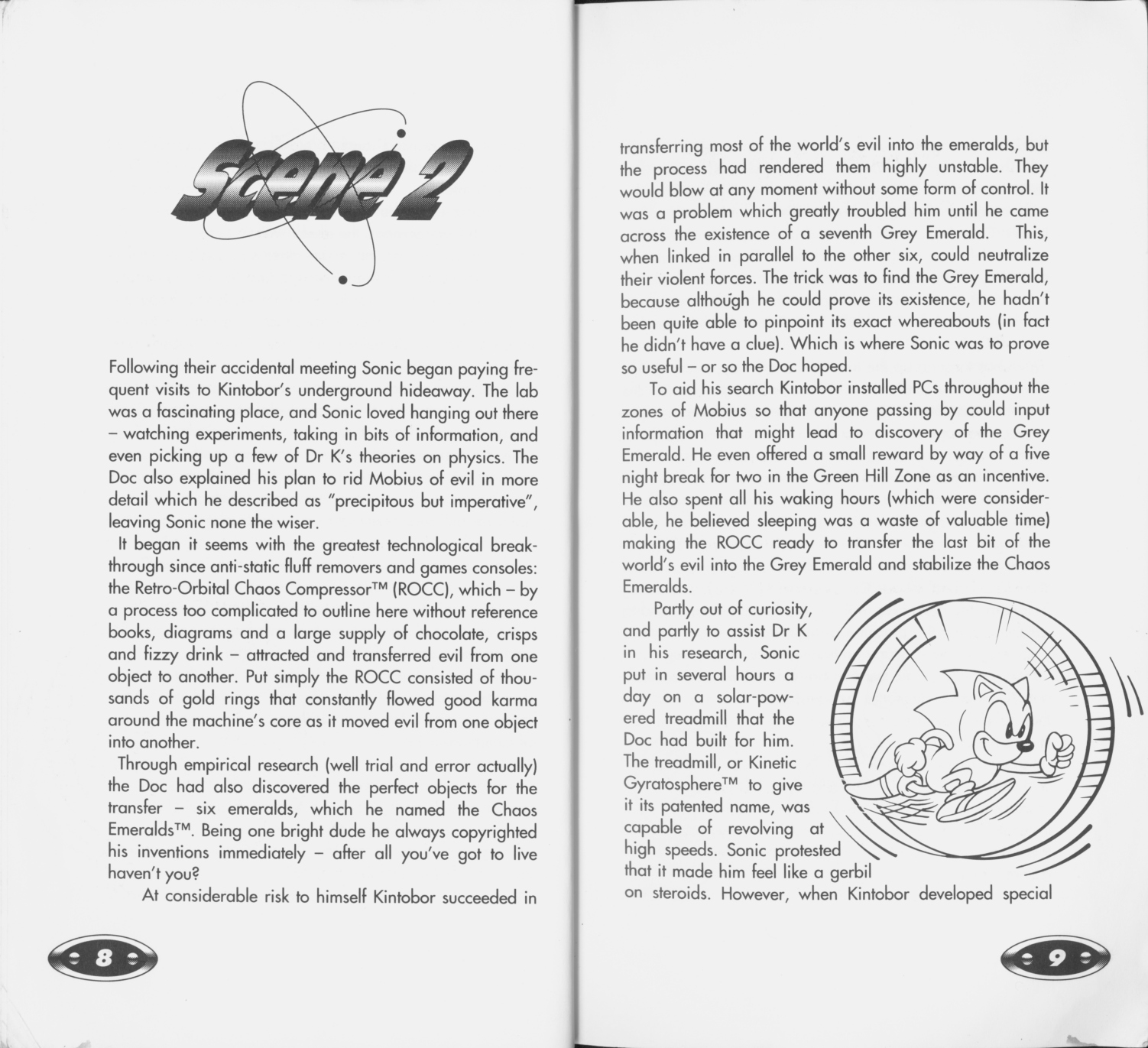 Scene 2

Following their accidental meeting Sonic began paying frequent visits to Kintobor's underground hideaway. The lab was a fascinating place, and Sonic loved hanging out there – watching experiments, taking in bits of information, and even picking up a few of Dr K's theories on physics. The Doc also explained his plan to rid Mobius of evil in more detail which he described as "precipitous but imperative", leaving Sonic none the wiser.

It began it seems with the greatest technological breakthrough since anti-static fluff removers and games consoles: the Retro-Orbital Chaos Compressor™ (ROCC), which – by a process too complicated to outline here without reference books, diagrams and a large supply of chocolate, crisps and fizzy drink – attracted and transferred evil from one object to another. Put simply the ROCC consisted of thousands of gold rings that constantly flowed good karma around the machine's core as it moved evil from one object into another.

Through empirical research (well trial and error actually) the Doc had also discovered the perfect objects for the transfer – six emeralds, which he named the Chaos Emeralds™. Being one bright dude he always copyrighted his inventions immediately – after all you've got to live haven't you?

At considerable risk to himself Kintobor succeeded in

8

transferring most of the world's evil into the emeralds, but the process had rendered them highly unstable. They would blow at any moment without some form of control. It was a problem which greatly troubled him until he came across the existence of a seventh Grey Emerald. This, when linked in parallel to the other six, could neutralize their violent forces. The trick was to find the Grey Emerald, because although he could prove its existence, he hadn't been quite able to pinpoint its exact whereabouts (in fact he didn't have a clue). Which is where Sonic was to prove so useful – or so the Doc hoped.

To aid his search Kintobor installed PCs throughout the zones of Mobius so that anyone passing by could input information that might lead to discovery of the Grey Emerald. He even offered a small reward by way of a five night break for two in the Green Hill Zone as an incentive. He also spent all his waking hours (which were considerable, he believed sleeping was a waste of valuable time) making the ROCC ready to transfer the last bit of the world's evil into the Grey Emerald and stabilize the Chaos Emeralds.

Partly out of curiosity, and partly to assist Dr K in his research, Sonic put in several hours a day on a solar-powered treadmill that the Doc had built for him. The treadmill, or Kinetic Gyratosphere™ to give it its patented name, was capable of revolving at high speeds. Sonic protested that it made him feel like a gerbil on steroids. However, when Kintobor developed special

9